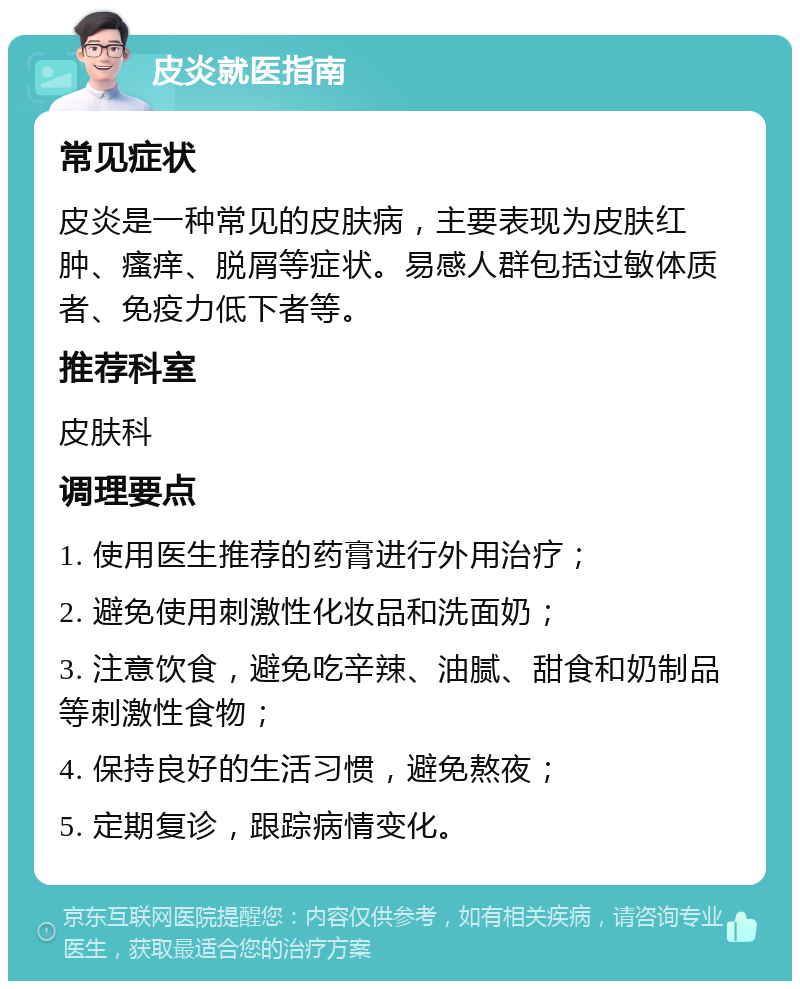 皮炎就医指南

常见症状

皮炎是一种常见的皮肤病，主要表现为皮肤红肿、瘙痒、脱屑等症状。易感人群包括过敏体质者、免疫力低下者等。

推荐科室

皮肤科

调理要点

1. 使用医生推荐的药膏进行外用治疗；

2. 避免使用刺激性化妆品和洗面奶；

3. 注意饮食，避免吃辛辣、油腻、甜食和奶制品等刺激性食物；

4. 保持良好的生活习惯，避免熬夜；

5. 定期复诊，跟踪病情变化。

京东互联网医院提醒您：内容仅供参考，如有相关疾病，请咨询专业医生，获取最适合您的治疗方案